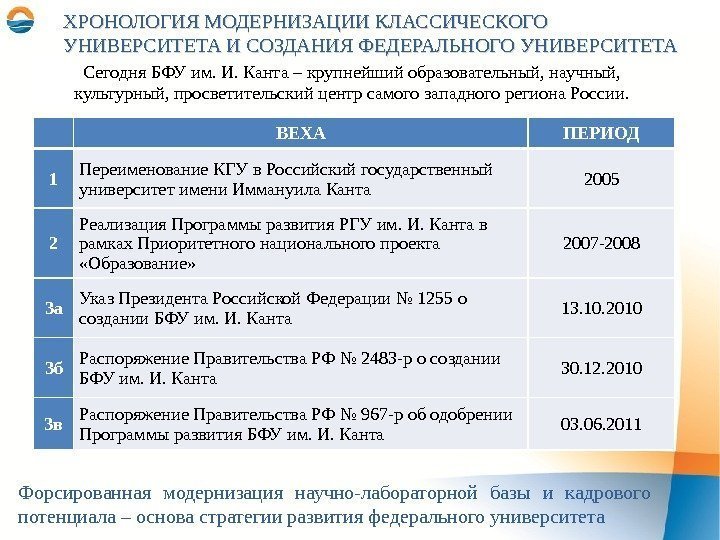 ХРОНОЛОГИЯ МОДЕРНИЗАЦИИ КЛАССИЧЕСКОГО УНИВЕРСИТЕТА И СОЗДАНИЯ ФЕДЕРАЛЬНОГО УНИВЕРСИТЕТА

Сегодня БФУ им. И. Канта – крупнейший образовательный, научный, культурный, просветительский центр самого западного региона России.

| | ВЕХА | ПЕРИОД |
|---|---|---|
| 1 | Переименование КГУ в Российский государственный университет имени Иммануила Канта | 2005 |
| 2 | Реализация Программы развития РГУ им. И. Канта в рамках Приоритетного национального проекта «Образование» | 2007-2008 |
| 3а | Указ Президента Российской Федерации № 1255 о создании БФУ им. И. Канта | 13.10.2010 |
| 3б | Распоряжение Правительства РФ № 2483-р о создании БФУ им. И. Канта | 30.12.2010 |
| 3в | Распоряжение Правительства РФ № 967-р об одобрении Программы развития БФУ им. И. Канта | 03.06.2011 |

Форсированная модернизация научно-лабораторной базы и кадрового потенциала – основа стратегии развития федерального университета